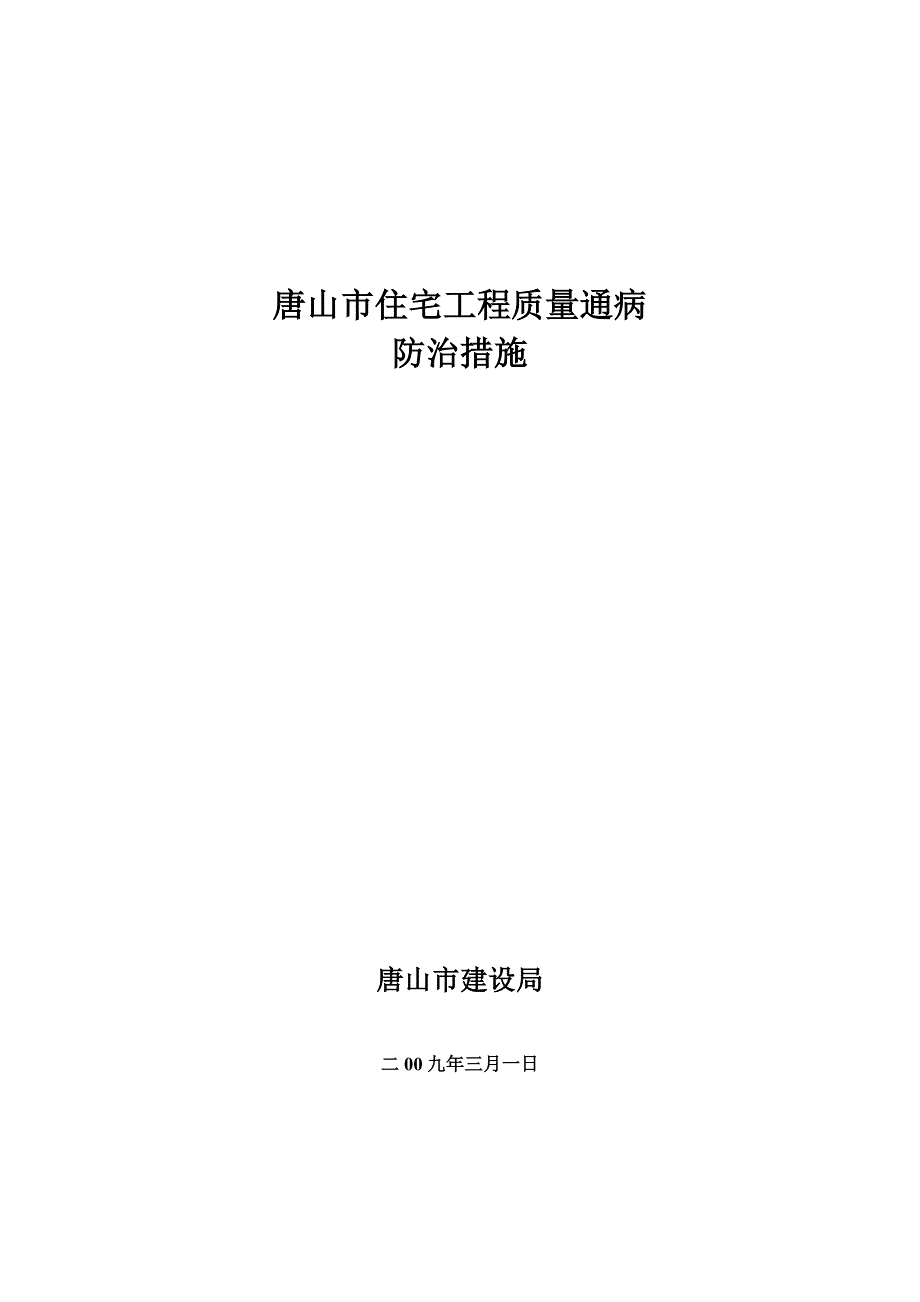 唐山市住宅工程质量通病
防治措施

唐山市建设局

二 00 九年三月一日